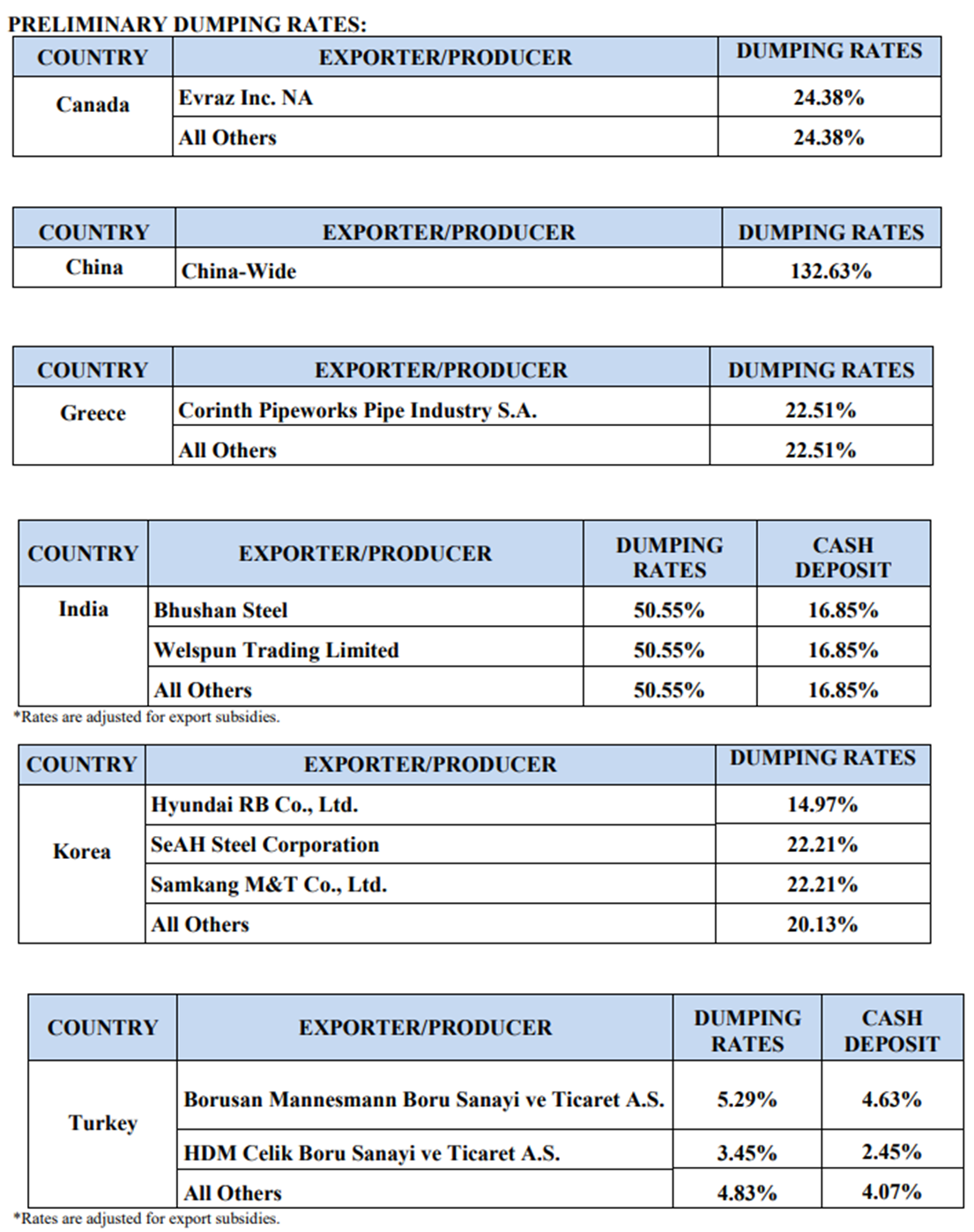 PRELIMINARY DUMPING RATES:

| COUNTRY | EXPORTER/PRODUCER | DUMPING RATES |
|---|---|---|
| Canada | Evraz Inc. NA | 24.38% |
| | All Others | 24.38% |

| COUNTRY | EXPORTER/PRODUCER | DUMPING RATES |
|---|---|---|
| China | China-Wide | 132.63% |

| COUNTRY | EXPORTER/PRODUCER | DUMPING RATES |
|---|---|---|
| Greece | Corinth Pipeworks Pipe Industry S.A. | 22.51% |
| | All Others | 22.51% |

| COUNTRY | EXPORTER/PRODUCER | DUMPING RATES | CASH DEPOSIT |
|---|---|---|---|
| India | Bhushan Steel | 50.55% | 16.85% |
| | Welspun Trading Limited | 50.55% | 16.85% |
| | All Others | 50.55% | 16.85% |

*Rates are adjusted for export subsidies.

| COUNTRY | EXPORTER/PRODUCER | DUMPING RATES |
|---|---|---|
| Korea | Hyundai RB Co., Ltd. | 14.97% |
| | SeAH Steel Corporation | 22.21% |
| | Samkang M&T Co., Ltd. | 22.21% |
| | All Others | 20.13% |

| COUNTRY | EXPORTER/PRODUCER | DUMPING RATES | CASH DEPOSIT |
|---|---|---|---|
| Turkey | Borusan Mannesmann Boru Sanayi ve Ticaret A.S. | 5.29% | 4.63% |
| | HDM Celik Boru Sanayi ve Ticaret A.S. | 3.45% | 2.45% |
| | All Others | 4.83% | 4.07% |

*Rates are adjusted for export subsidies.